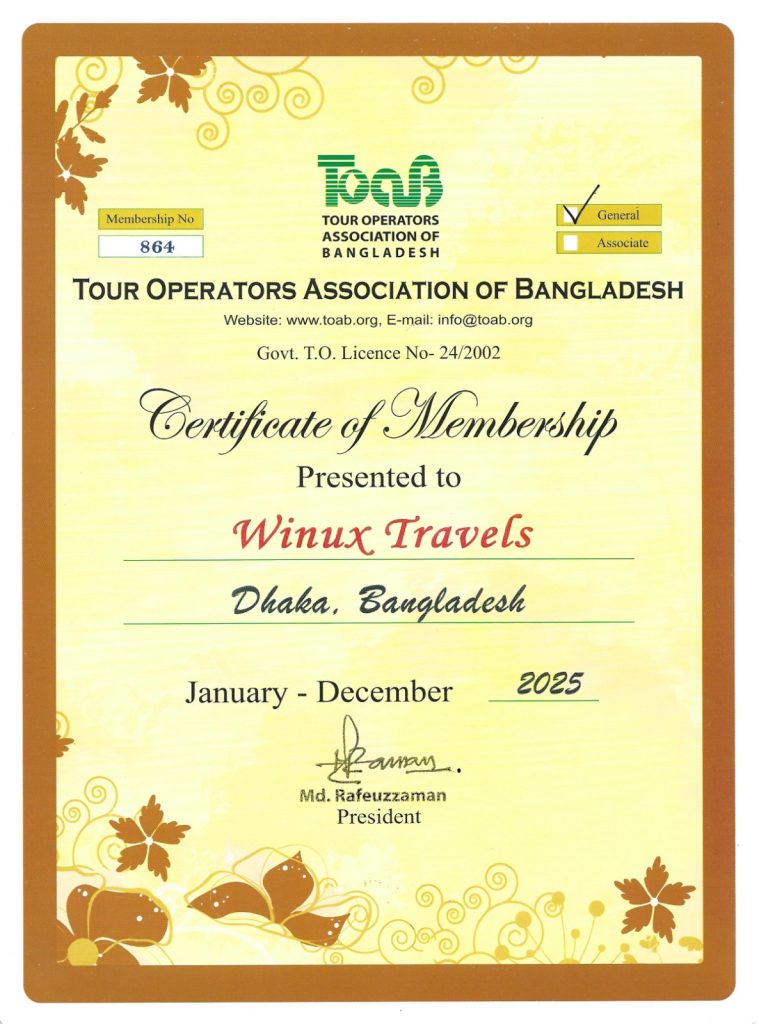 Membership No
864

ToaB
TOUR OPERATORS
ASSOCIATION OF
BANGLADESH

☑ General
☐ Associate

TOUR OPERATORS ASSOCIATION OF BANGLADESH
Website: www.toab.org, E-mail: info@toab.org
Govt. T.O. Licence No- 24/2002

Certificate of Membership
Presented to

Winux Travels

Dhaka, Bangladesh

January - December 2025

Md. Rafeuzzaman
President